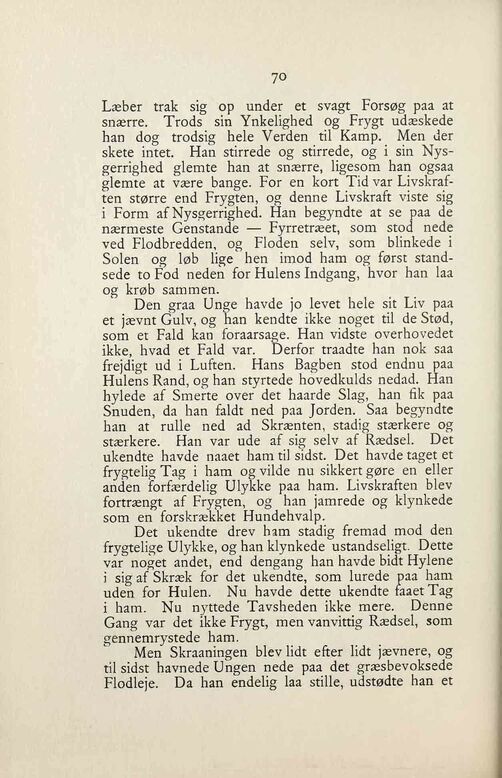 70

Læber trak sig op under et svagt Forsøg paa at snærre. Trods sin Ynkelighed og Frygt udæskede han dog trodsig hele Verden til Kamp. Men der skete intet. Han stirrede og stirrede, og i sin Nysgerrighed glemte han at snærre, ligesom han ogsaa glemte at være bange. For en kort Tid var Livskraften større end Frygten, og denne Livskraft viste sig i Form af Nysgerrighed. Han begyndte at se paa de nærmeste Genstande — Fyrretræet, som stod nede ved Flodbredden, og Floden selv, som blinkede i Solen og løb lige hen imod ham og først standsede to Fod neden for Hulens Indgang, hvor han laa og krøb sammen.

Den graa Unge havde jo levet hele sit Liv paa et jævnt Gulv, og han kendte ikke noget til de Stød, som et Fald kan foraarsage. Han vidste overhovedet ikke, hvad et Fald var. Derfor traadte han nok saa frejdigt ud i Luften. Hans Bagben stod endnu paa Hulens Rand, og han styrtede hovedkulds nedad. Han hylede af Smerte over det haarde Slag, han fik paa Snuden, da han faldt ned paa Jorden. Saa begyndte han at rulle ned ad Skrænten, stadig stærkere og stærkere. Han var ude af sig selv af Rædsel. Det ukendte havde naaet ham til sidst. Det havde taget et frygtelig Tag i ham og vilde nu sikkert gøre en eller anden forfærdelig Ulykke paa ham. Livskraften blev fortrængt af Frygten, og han jamrede og klynkede som en forskrækket Hundehvalp.

Det ukendte drev ham stadig fremad mod den frygtelige Ulykke, og han klynkede ustandseligt. Dette var noget andet, end dengang han havde bidt Hylene i sig af Skræk for det ukendte, som lurede paa ham uden for Hulen. Nu havde dette ukendte faaet Tag i ham. Nu nyttede Tavsheden ikke mere. Denne Gang var det ikke Frygt, men vanvittig Rædsel, som gennemrystede ham.

Men Skraaningen blev lidt efter lidt jævnere, og til sidst havnede Ungen nede paa det græsbevoksede Flodleje. Da han endelig laa stille, udstødte han et